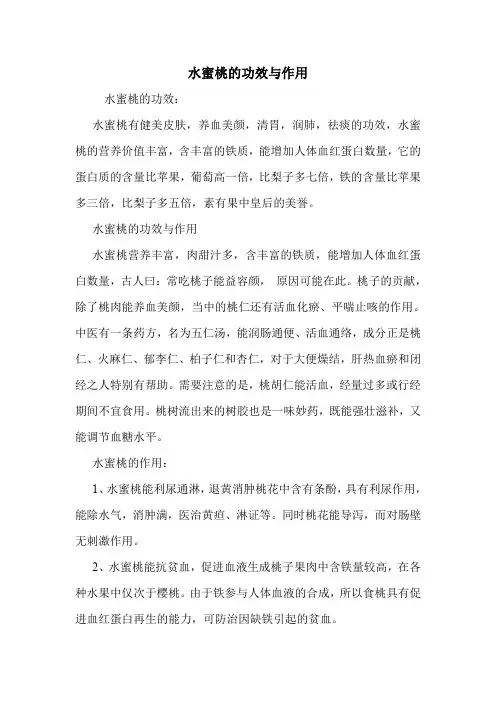 水蜜桃的功效与作用

水蜜桃的功效：

水蜜桃有健美皮肤，养血美颜，清胃，润肺，祛痰的功效，水蜜桃的营养价值丰富，含丰富的铁质，能增加人体血红蛋白数量，它的蛋白质的含量比苹果，葡萄高一倍，比梨子多七倍，铁的含量比苹果多三倍，比梨子多五倍，素有果中皇后的美誉。

水蜜桃的功效与作用

水蜜桃营养丰富，肉甜汁多，含丰富的铁质，能增加人体血红蛋白数量，古人曰：常吃桃子能益容颜， 原因可能在此。桃子的贡献，除了桃肉能养血美颜，当中的桃仁还有活血化瘀、平喘止咳的作用。中医有一条药方，名为五仁汤，能润肠通便、活血通络，成分正是桃仁、火麻仁、郁李仁、柏子仁和杏仁，对于大便燥结，肝热血瘀和闭经之人特别有帮助。需要注意的是，桃胡仁能活血，经量过多或行经期间不宜食用。桃树流出来的树胶也是一味妙药，既能强壮滋补，又能调节血糖水平。

水蜜桃的作用：

1、水蜜桃能利尿通淋，退黄消肿桃花中含有条酚，具有利尿作用，能除水气，消肿满，医治黄疸、淋证等。同时桃花能导泻，而对肠壁无刺激作用。

2、水蜜桃能抗贫血，促进血液生成桃子果肉中含铁量较高，在各种水果中仅次于樱桃。由于铁参与人体血液的合成，所以食桃具有促进血红蛋白再生的能力，可防治因缺铁引起的贫血。